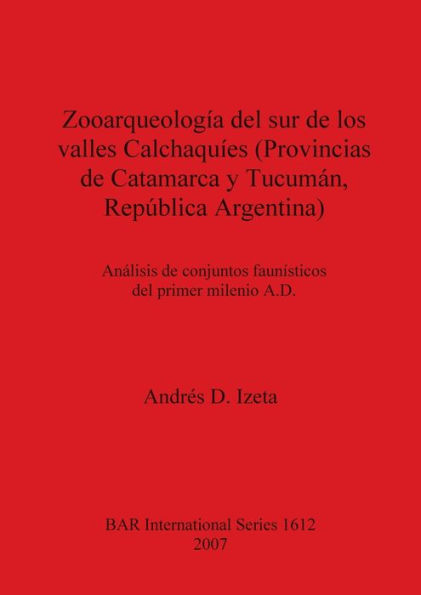 Zooarqueología del sur de los valles Calchaquíes (Provincias de Catamarca y Tucumán, República Argentina)

Análisis de conjuntos faunísticos del primer milenio A.D.

Andrés D. Izeta

BAR International Series 1612
2007